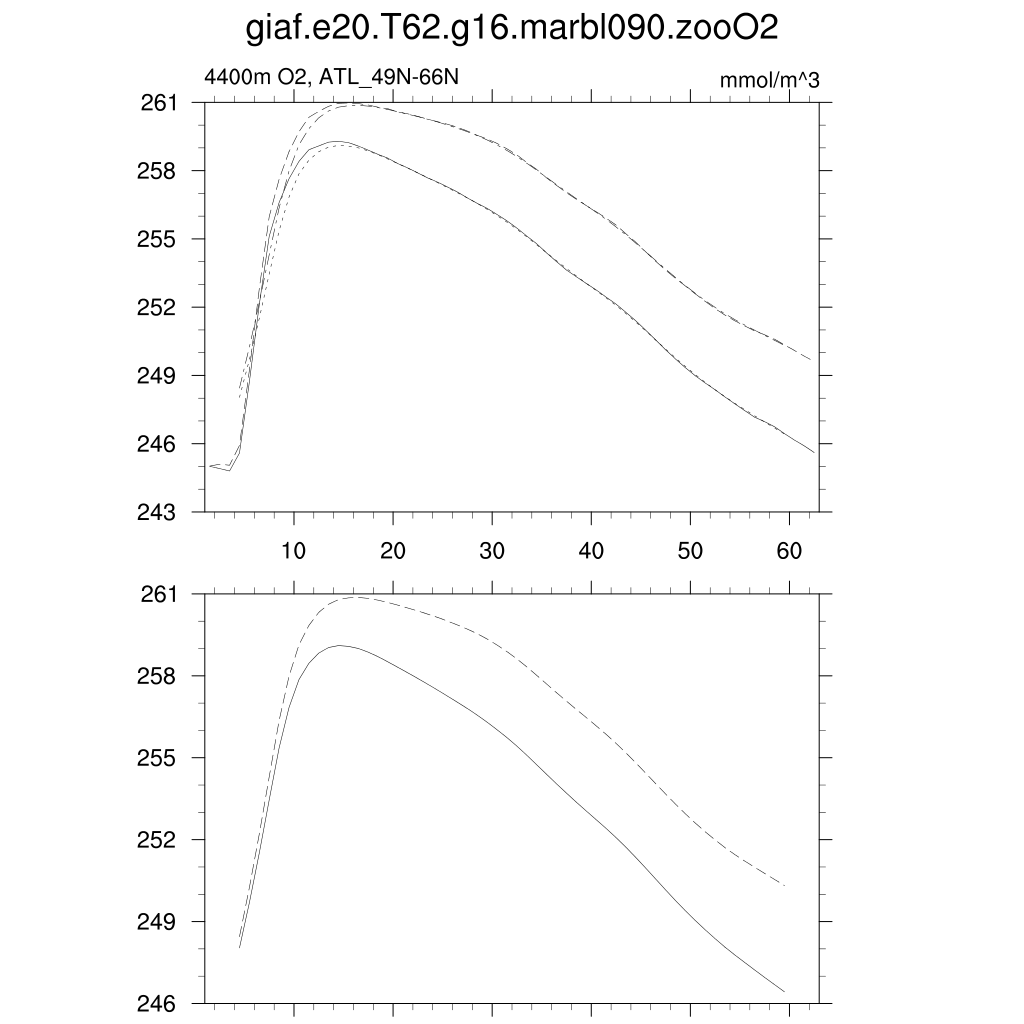 giaf.e20.T62.g16.marbl090.zooO2

4400m O2, ATL_49N-66N

mmol/m^3

261
258
255
252
249
246
243

10 20 30 40 50 60

261
258
255
252
249
246